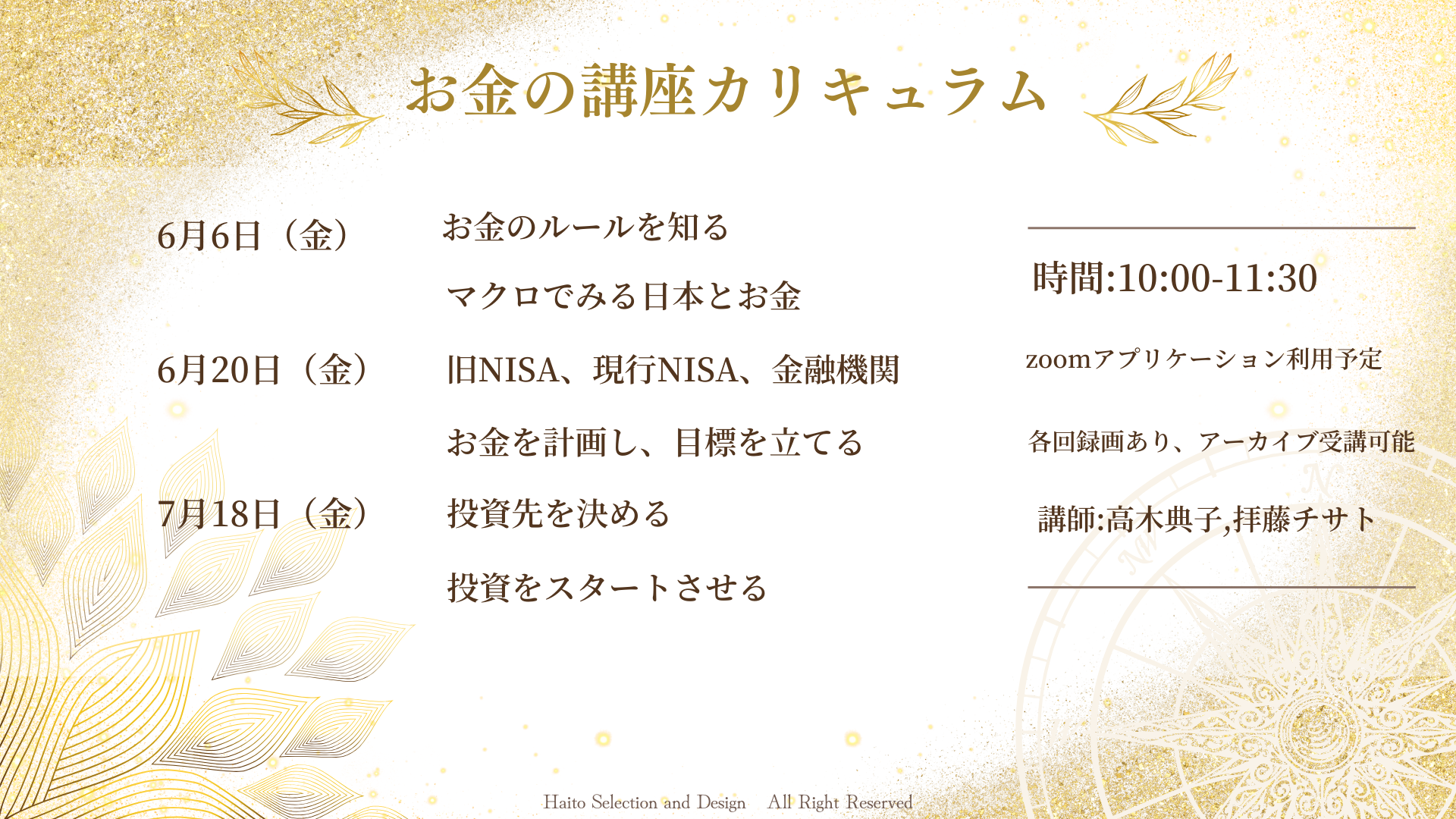 お金の講座カリキュラム

6月6日（金）

お金のルールを知る

マクロでみる日本とお金

6月20日（金）

旧NISA、現行NISA、金融機関

お金を計画し、目標を立てる

7月18日（金）

投資先を決める

投資をスタートさせる

時間:10:00-11:30

zoomアプリケーション利用予定

各回録画あり、アーカイブ受講可能

講師:高木典子,拝藤チサト

Haito Selection and Design All Right Reserved